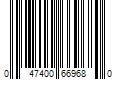 0 47400 66968 0